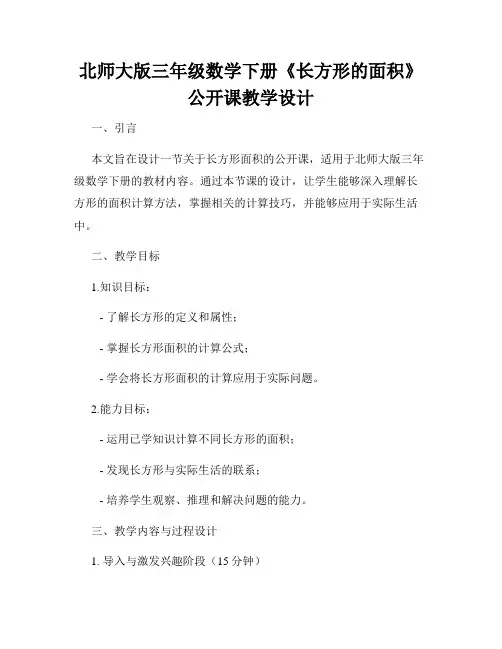 北师大版三年级数学下册《长方形的面积》公开课教学设计

一、引言

本文旨在设计一节关于长方形面积的公开课，适用于北师大版三年级数学下册的教材内容。通过本节课的设计，让学生能够深入理解长方形的面积计算方法，掌握相关的计算技巧，并能够应用于实际生活中。

二、教学目标

1.知识目标：

- 了解长方形的定义和属性；

- 掌握长方形面积的计算公式；

- 学会将长方形面积的计算应用于实际问题。

2.能力目标：

- 运用已学知识计算不同长方形的面积；

- 发现长方形与实际生活的联系；

- 培养学生观察、推理和解决问题的能力。

三、教学内容与过程设计

1. 导入与激发兴趣阶段（15 分钟）